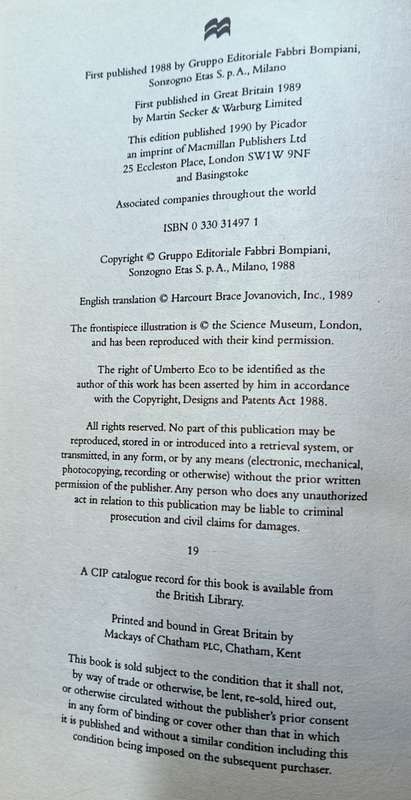 First published 1988 by Gruppo Editoriale Fabbri Bompiani, Sonzogno Etas S. p. A., Milano

First published in Great Britain 1989 by Martin Secker & Warburg Limited

This edition published 1990 by Picador an imprint of Macmillan Publishers Ltd 25 Eccleston Place, London SW1W 9NF and Basingstoke

Associated companies throughout the world

ISBN 0 330 31497 1

Copyright © Gruppo Editoriale Fabbri Bompiani, Sonzogno Etas S. p. A., Milano, 1988

English translation © Harcourt Brace Jovanovich, Inc., 1989

The frontispiece illustration is © the Science Museum, London, and has been reproduced with their kind permission.

The right of Umberto Eco to be identified as the author of this work has been asserted by him in accordance with the Copyright, Designs and Patents Act 1988.

All rights reserved. No part of this publication may be reproduced, stored in or introduced into a retrieval system, or transmitted, in any form, or by any means (electronic, mechanical, photocopying, recording or otherwise) without the prior written permission of the publisher. Any person who does any unauthorized act in relation to this publication may be liable to criminal prosecution and civil claims for damages.

19

A CIP catalogue record for this book is available from the British Library.

Printed and bound in Great Britain by Mackays of Chatham PLC, Chatham, Kent

This book is sold subject to the condition that it shall not, by way of trade or otherwise, be lent, re-sold, hired out, or otherwise circulated without the publisher's prior consent in any form of binding or cover other than that in which it is published and without a similar condition including this condition being imposed on the subsequent purchaser.